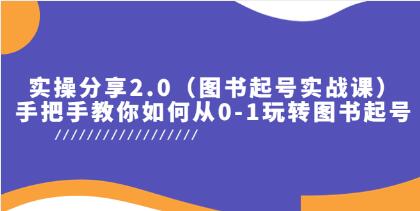 实操分享2.0（图书起号实战课）
手把手教你如何从0-1玩转图书起号